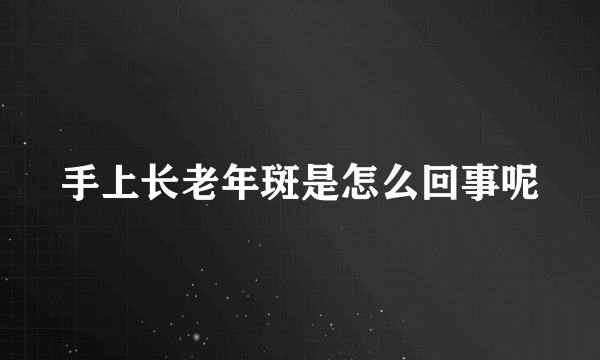 手上长老年斑是怎么回事呢